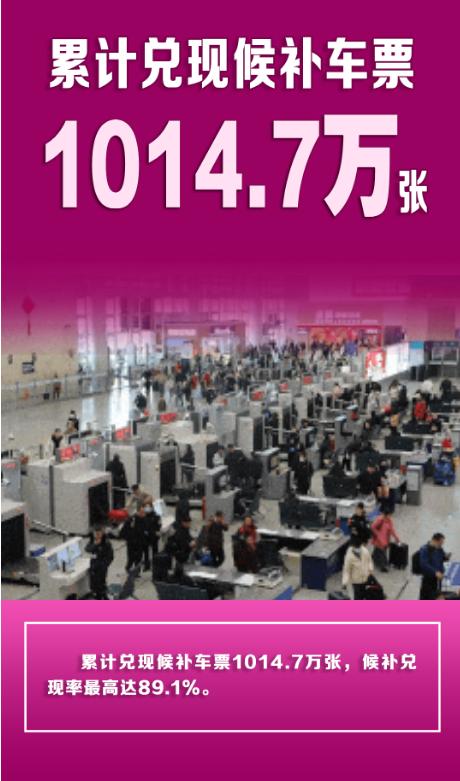 累计兑现候补车票

1014.7万张

累计兑现候补车票1014.7万张，候补兑现率最高达89.1%。